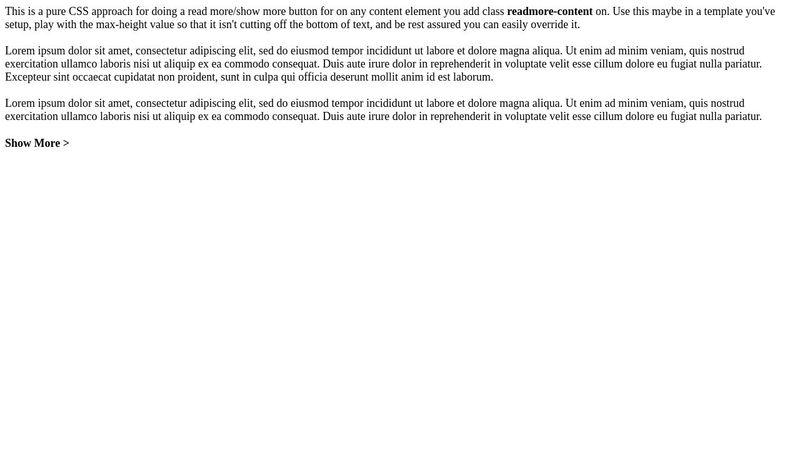 This is a pure CSS approach for doing a read more/show more button for on any content element you add class readmore-content on. Use this maybe in a template you've setup, play with the max-height value so that it isn't cutting off the bottom of text, and be rest assured you can easily override it.

Lorem ipsum dolor sit amet, consectetur adipiscing elit, sed do eiusmod tempor incididunt ut labore et dolore magna aliqua. Ut enim ad minim veniam, quis nostrud exercitation ullamco laboris nisi ut aliquip ex ea commodo consequat. Duis aute irure dolor in reprehenderit in voluptate velit esse cillum dolore eu fugiat nulla pariatur. Excepteur sint occaecat cupidatat non proident, sunt in culpa qui officia deserunt mollit anim id est laborum.

Lorem ipsum dolor sit amet, consectetur adipiscing elit, sed do eiusmod tempor incididunt ut labore et dolore magna aliqua. Ut enim ad minim veniam, quis nostrud exercitation ullamco laboris nisi ut aliquip ex ea commodo consequat. Duis aute irure dolor in reprehenderit in voluptate velit esse cillum dolore eu fugiat nulla pariatur.

Show More >